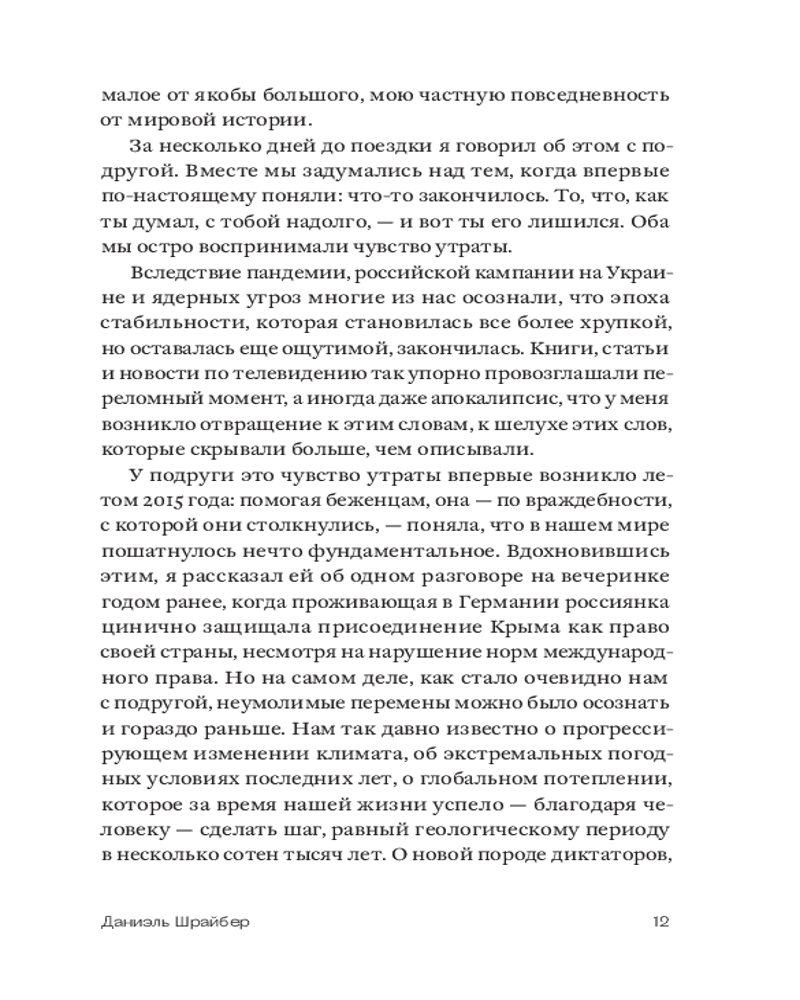 малое от якобы большого, мою частную повседневность от мировой истории.

За несколько дней до поездки я говорил об этом с подругой. Вместе мы задумались над тем, когда впервые по-настоящему поняли: что-то закончилось. То, что, как ты думал, с тобой надолго, — и вот ты его лишился. Оба мы остро воспринимали чувство утраты.

Вследствие пандемии, российской кампании на Украине и ядерных угроз многие из нас осознали, что эпоха стабильности, которая становилась все более хрупкой, но оставалась еще ощутимой, закончилась. Книги, статьи и новости по телевидению так упорно провозглашали переломный момент, а иногда даже апокалипсис, что у меня возникло отвращение к этим словам, к шелухе этих слов, которые скрывали больше, чем описывали.

У подруги это чувство утраты впервые возникло летом 2015 года: помогая беженцам, она — по враждебности, с которой они столкнулись, — поняла, что в нашем мире пошатнулось нечто фундаментальное. Вдохновившись этим, я рассказал ей об одном разговоре на вечеринке годом ранее, когда проживающая в Германии россиянка цинично защищала присоединение Крыма как право своей страны, несмотря на нарушение норм международного права. Но на самом деле, как стало очевидно нам с подругой, неумолимые перемены можно было осознать и гораздо раньше. Нам так давно известно о прогрессирующем изменении климата, об экстремальных погодных условиях последних лет, о глобальном потеплении, которое за время нашей жизни успело — благодаря человеку — сделать шаг, равный геологическому периоду в несколько сотен тысяч лет. О новой породе диктаторов,

Даниэль Шрайбер 12